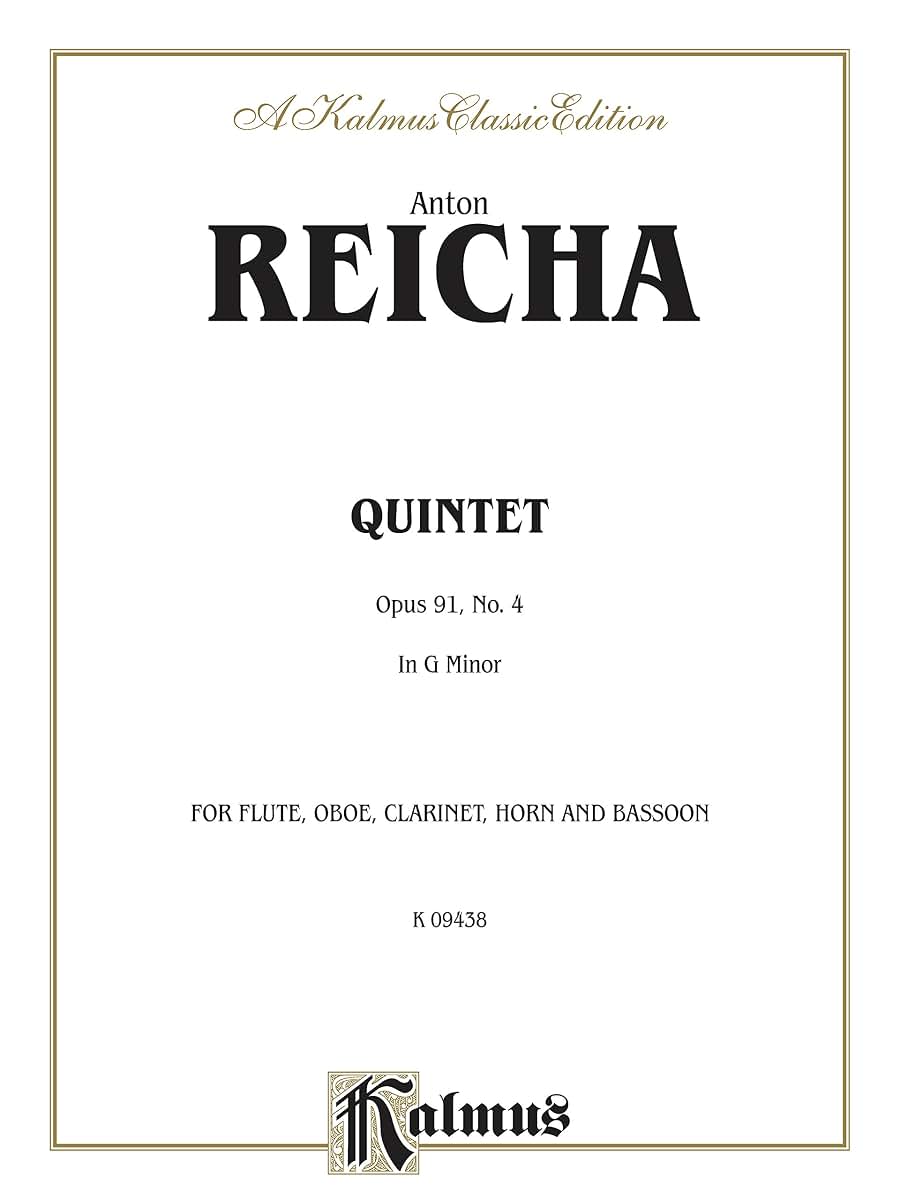 A Kalmus Classic Edition

Anton
REICHA

QUINTET

Opus 91, No. 4

In G Minor

FOR FLUTE, OBOE, CLARINET, HORN AND BASSOON

K 09438

Kalmus